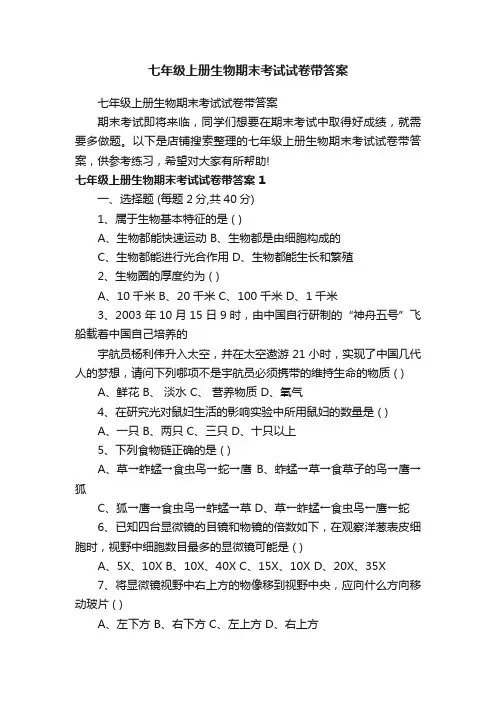 七年级上册生物期末考试试卷带答案

七年级上册生物期末考试试卷带答案

期末考试即将来临，同学们想要在期末考试中取得好成绩，就需要多做题。以下是店铺搜索整理的七年级上册生物期末考试试卷带答案，供参考练习，希望对大家有所帮助!

七年级上册生物期末考试试卷带答案 1

一、选择题 (每题 2 分,共 40 分)

1、属于生物基本特征的是 ( )

A、生物都能快速运动 B、生物都是由细胞构成的

C、生物都能进行光合作用 D、生物都能生长和繁殖

2、生物圈的厚度约为 ( )

A、10 千米 B、20 千米 C、100 千米 D、1 千米

3、2003 年 10 月 15 日 9 时，由中国自行研制的“神舟五号”飞船载着中国自己培养的

宇航员杨利伟升入太空，并在太空遨游 21 小时，实现了中国几代人的梦想，请问下列哪项不是宇航员必须携带的维持生命的物质 ( )

A、鲜花 B、 淡水 C、 营养物质 D、氧气

4、在研究光对鼠妇生活的影响实验中所用鼠妇的数量是 ( )

A、一只 B、两只 C、三只 D、十只以上

5、下列食物链正确的是 ( )

A、草→蚱蜢→食虫鸟→蛇→鹰 B、蚱蜢→草→食草子的鸟→鹰→狐

C、狐→鹰→食虫鸟→蚱蜢→草 D、草←蚱蜢←食虫鸟←鹰←蛇

6、已知四台显微镜的目镜和物镜的倍数如下，在观察洋葱表皮细胞时，视野中细胞数目最多的显微镜可能是 ( )

A、5X、10X B、10X、40X C、15X、10X D、20X、35X

7、将显微镜视野中右上方的物像移到视野中央，应向什么方向移动玻片 ( )

A、左下方 B、右下方 C、左上方 D、右上方